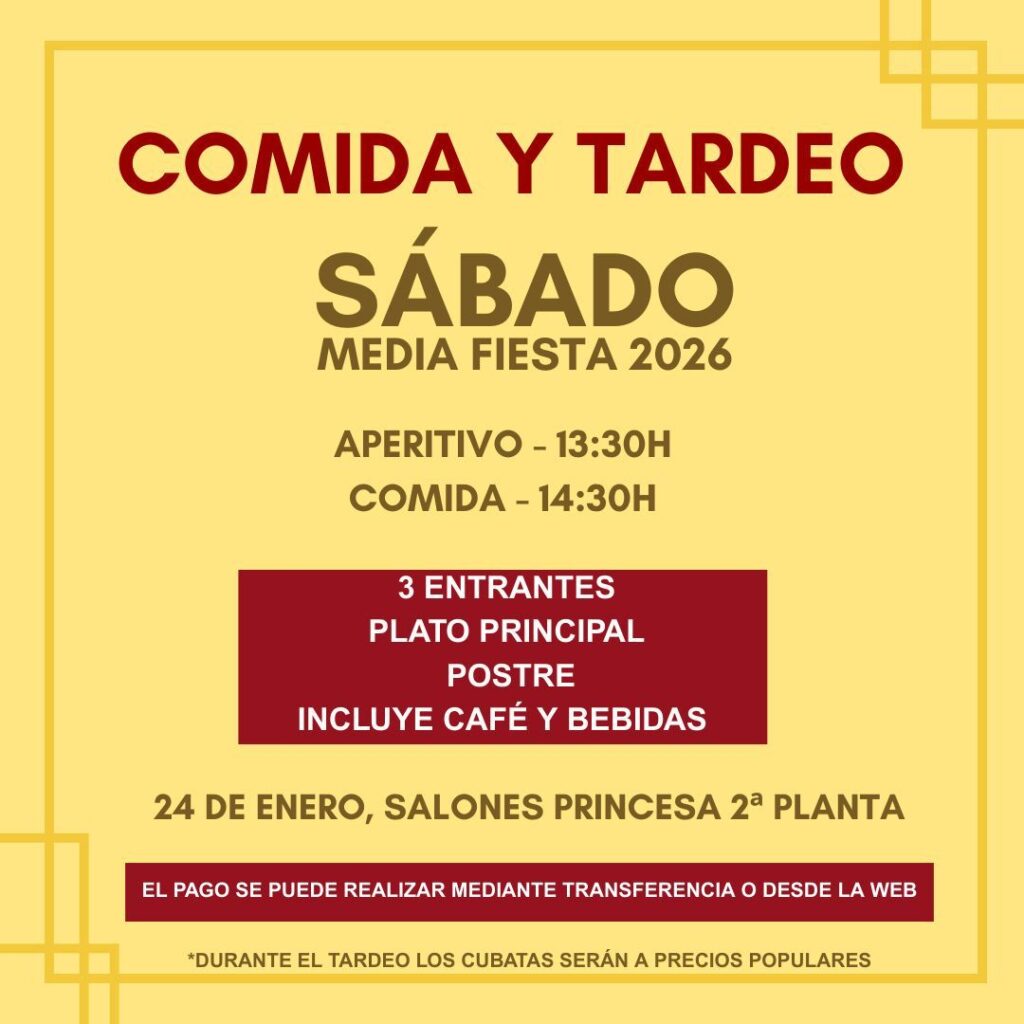 COMIDA Y TARDEO

SÁBADO

MEDIA FIESTA 2026

APERITIVO - 13:30H

COMIDA - 14:30H

3 ENTRANTES
PLATO PRINCIPAL
POSTRE
INCLUYE CAFÉ Y BEBIDAS

24 DE ENERO, SALONES PRINCESA 2ª PLANTA

EL PAGO SE PUEDE REALIZAR MEDIANTE TRANSFERENCIA O DESDE LA WEB

*DURANTE EL TARDEO LOS CUBATAS SERÁN A PRECIOS POPULARES